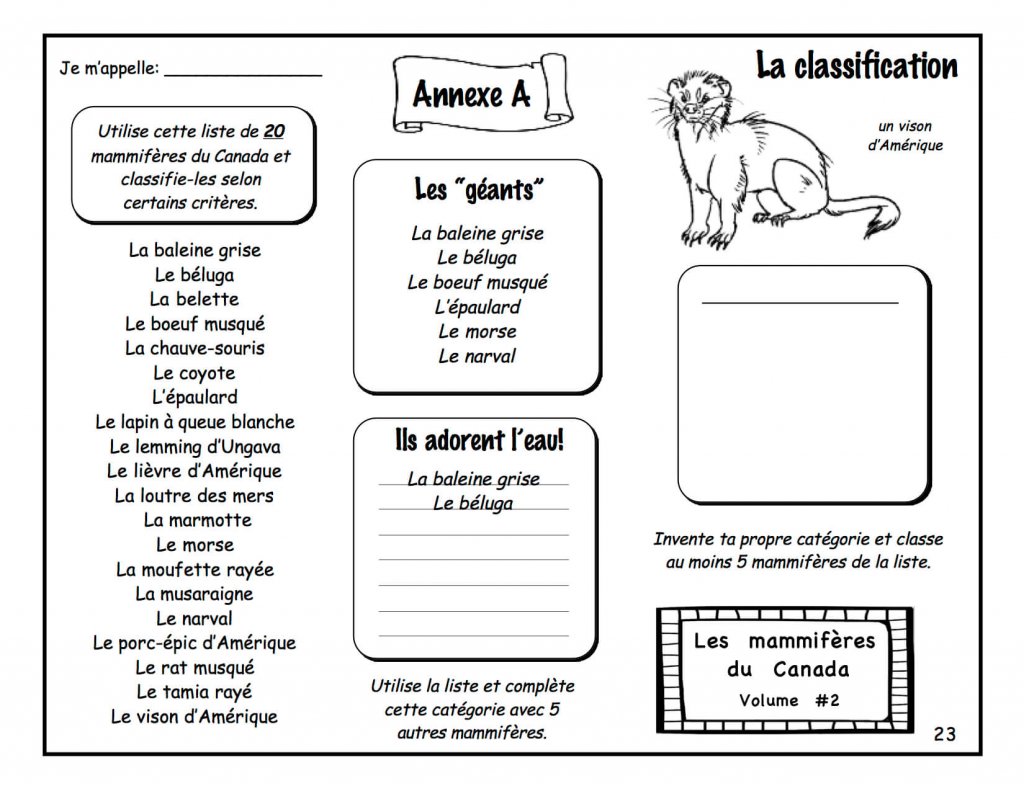 Je m'appelle: ____

Utilise cette liste de 20 mammifères du Canada et classifie-les selon certains critères.

La baleine grise
Le béluga
La belette
Le boeuf musqué
La chauve-souris
Le coyote
L'épaulard
Le lapin à queue blanche
Le lemming d'Ungava
Le lièvre d'Amérique
La loutre des mers
La marmotte
Le morse
La moufette rayée
La musaraigne
Le narval
Le porc-épic d'Amérique
Le rat musqué
Le tamia rayé
Le vison d'Amérique

Annexe A

Les "géants"

La baleine grise
Le béluga
Le boeuf musqué
L'épaulard
Le morse
Le narval

Ils adorent l'eau!

La baleine grise
Le béluga
____
____
____
____
____

Utilise la liste et complète cette catégorie avec 5 autres mammifères.

La classification

un vison d'Amérique

____

Invente ta propre catégorie et classe au moins 5 mammifères de la liste.

Les mammifères du Canada
Volume #2

23